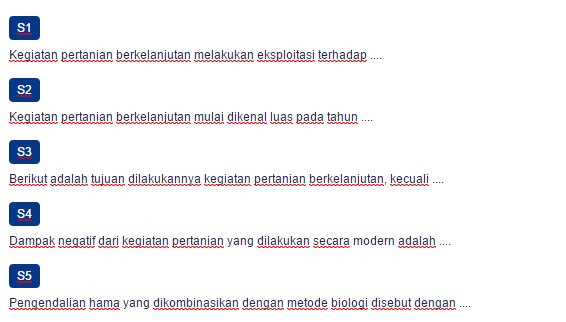 S1

Kegiatan pertanian berkelanjutan melakukan eksploitasi terhadap ....

S2

Kegiatan pertanian berkelanjutan mulai dikenal luas pada tahun ....

S3

Berikut adalah tujuan dilakukannya kegiatan pertanian berkelanjutan, kecuali ....

S4

Dampak negatif dari kegiatan pertanian yang dilakukan secara modern adalah ....

S5

Pengendalian hama yang dikombinasikan dengan metode biologi disebut dengan ....